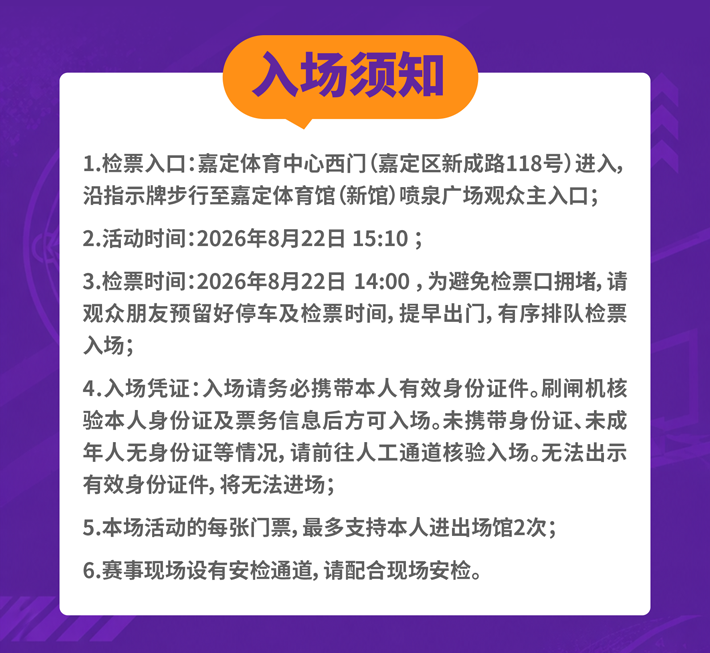 入场须知

1.检票入口：嘉定体育中心西门（嘉定区新成路118号）进入，沿指示牌步行至嘉定体育馆（新馆）喷泉广场观众主入口；

2.活动时间：2026年8月22日 15:10；

3.检票时间：2026年8月22日 14:00，为避免检票口拥堵，请观众朋友预留好停车及检票时间，提早出门，有序排队检票入场；

4.入场凭证：入场请务必携带本人有效身份证件。刷闸机核验本人身份证及票务信息后方可入场。未携带身份证、未成年人无身份证等情况，请前往人工通道核验入场。无法出示有效身份证件，将无法进场；

5.本场活动的每张门票，最多支持本人进出场馆2次；

6.赛事现场设有安检通道，请配合现场安检。